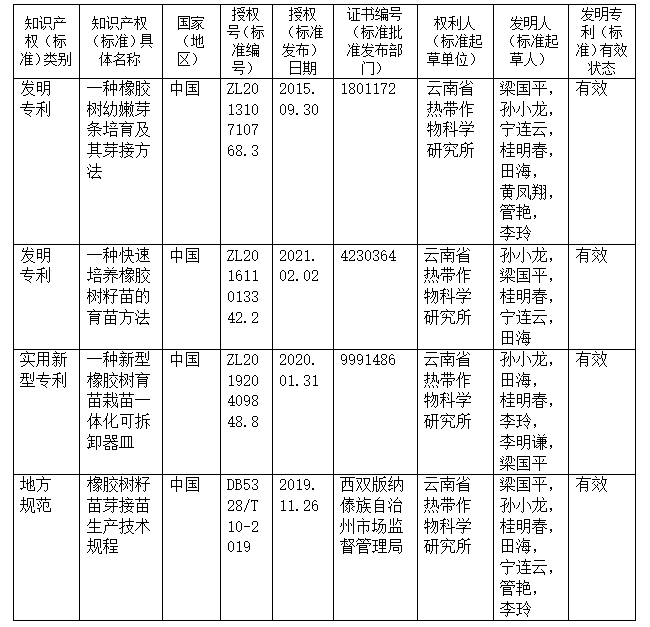 | 知识产权（标准）类别 | 知识产权（标准）具体名称 | 国家（地区） | 授权号（标准编号） | 授权（标准发布）日期 | 证书编号（标准批准发布部门） | 权利人（标准起草单位） | 发明人（标准起草人） | 发明专利（标准）有效状态 |
|---|---|---|---|---|---|---|---|---|
| 发明专利 | 一种橡胶树幼嫩芽条培育及其芽接方法 | 中国 | ZL201310710768.3 | 2015.09.30 | 1801172 | 云南省热带作物科学研究所 | 梁国平，孙小龙，宁连云，桂明春，田海，黄凤翔，管艳，李玲 | 有效 |
| 发明专利 | 一种快速培养橡胶树籽苗的育苗方法 | 中国 | ZL201611013342.2 | 2021.02.02 | 4230364 | 云南省热带作物科学研究所 | 孙小龙，梁国平，桂明春，宁连云，田海 | 有效 |
| 实用新型专利 | 一种新型橡胶树育苗栽苗一体化可拆卸器皿 | 中国 | ZL201920409848.8 | 2020.01.31 | 9991486 | 云南省热带作物科学研究所 | 孙小龙，田海，桂明春，李玲，李明谦，梁国平 | 有效 |
| 地方规范 | 橡胶树籽苗芽接苗生产技术规程 | 中国 | DB5328/T10-2019 | 2019.11.26 | 西双版纳傣族自治州市场监督管理局 | 云南省热带作物科学研究所 | 梁国平，孙小龙，桂明春，田海，宁连云，管艳，李玲 | 有效 |